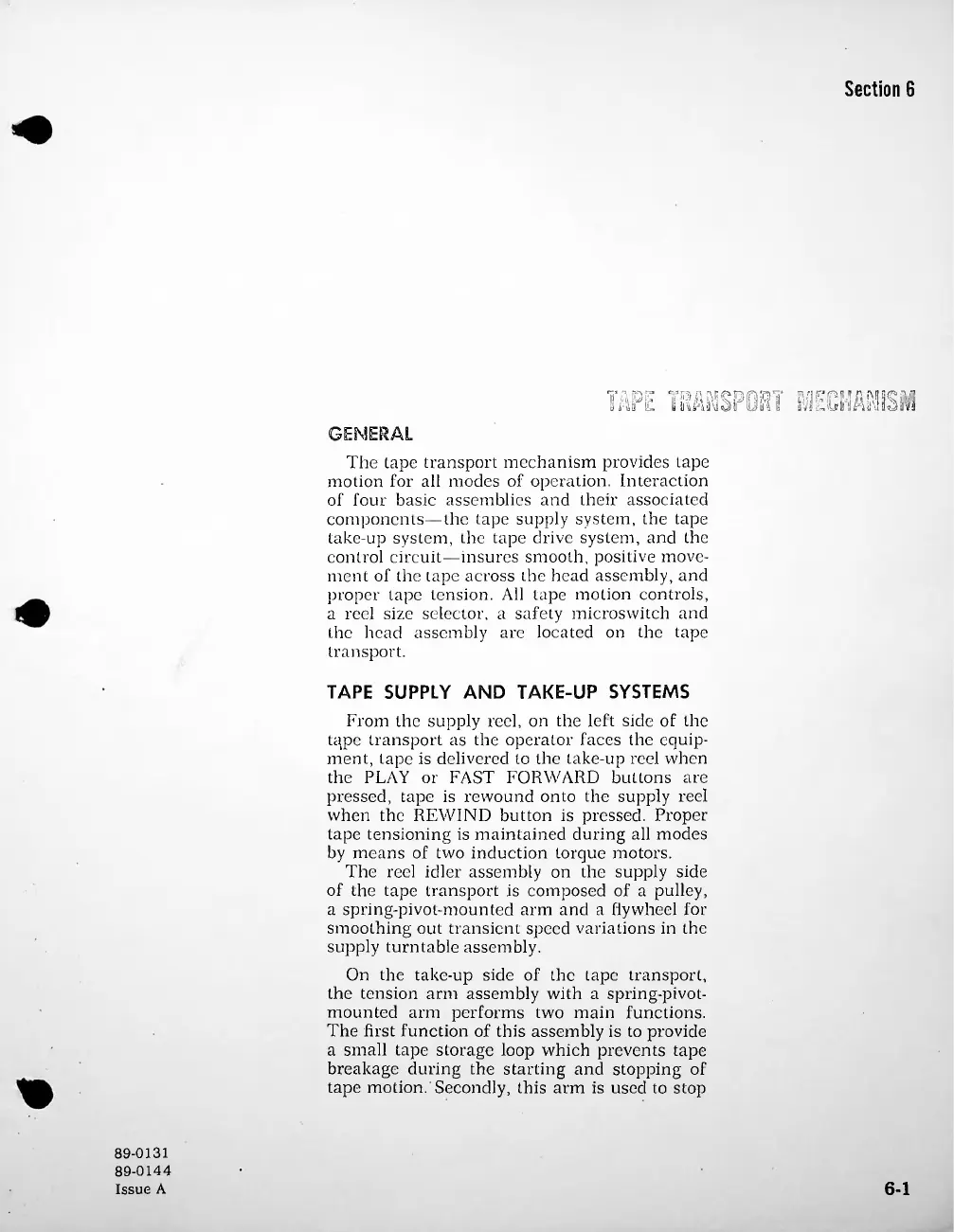 Section 6

TAPE TRANSPORT MECHANISM

GENERAL

The tape transport mechanism provides tape motion for all modes of operation. Interaction of four basic assemblies and their associated components—the tape supply system, the tape take-up system, the tape drive system, and the control circuit—insures smooth, positive movement of the tape across the head assembly, and proper tape tension. All tape motion controls, a reel size selector, a safety microswitch and the head assembly are located on the tape transport.

TAPE SUPPLY AND TAKE-UP SYSTEMS

From the supply reel, on the left side of the tape transport as the operator faces the equipment, tape is delivered to the take-up reel when the PLAY or FAST FORWARD buttons are pressed, tape is rewound onto the supply reel when the REWIND button is pressed. Proper tape tensioning is maintained during all modes by means of two induction torque motors.

The reel idler assembly on the supply side of the tape transport is composed of a pulley, a spring-pivot-mounted arm and a flywheel for smoothing out transient speed variations in the supply turntable assembly.

On the take-up side of the tape transport, the tension arm assembly with a spring-pivot-mounted arm performs two main functions. The first function of this assembly is to provide a small tape storage loop which prevents tape breakage during the starting and stopping of tape motion. Secondly, this arm is used to stop

89-0131
89-0144
Issue A

6-1